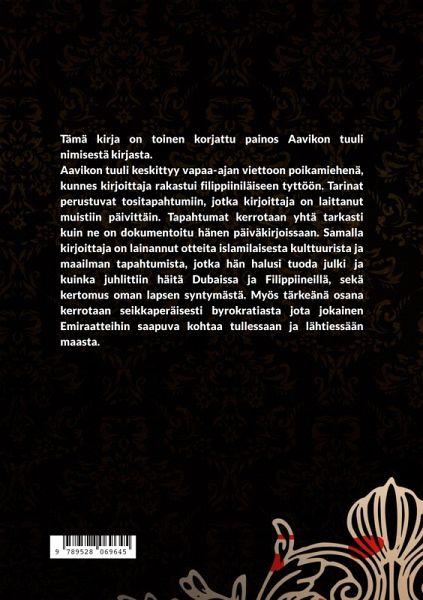 Tämä kirja on toinen korjattu painos Aavikon tuuli nimisestä kirjasta.
Aavikon tuuli keskittyy vapaa-ajan viettoon poikamiehenä, kunnes kirjoittaja rakastui filippiiniläiseen tyttöön. Tarinat perustuvat tositapahtumiin, jotka kirjoittaja on laittanut muistiin päivittäin. Tapahtumat kerrotaan yhtä tarkasti kuin ne on dokumentoitu hänen päiväkirjoissaan. Samalla kirjoittaja on lainannut otteita islamilaisesta kulttuurista ja maailman tapahtumista, jotka hän halusi tuoda julki ja kuinka juhlittiin häitä Dubaissa ja Filippiineillä, sekä kertomus oman lapsen syntymästä. Myös tärkeänä osana kerrotaan seikkaperäisesti byrokratiasta jota jokainen Emiraatteihin saapuva kohtaa tullessaan ja lähtiessään maasta.

9 789528 069645